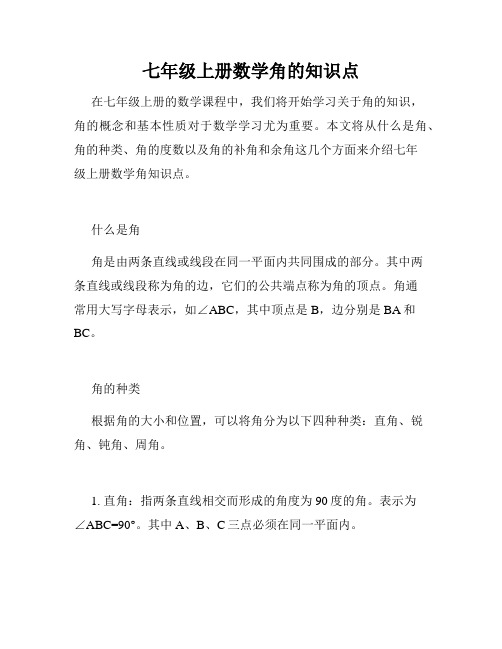 七年级上册数学角的知识点

在七年级上册的数学课程中，我们将开始学习关于角的知识，角的概念和基本性质对于数学学习尤为重要。本文将从什么是角、角的种类、角的度数以及角的补角和余角这几个方面来介绍七年级上册数学角知识点。

什么是角

角是由两条直线或线段在同一平面内共同围成的部分。其中两条直线或线段称为角的边，它们的公共端点称为角的顶点。角通常用大写字母表示，如$\angle ABC$，其中顶点是 B，边分别是 BA 和 BC。

角的种类

根据角的大小和位置，可以将角分为以下四种种类：直角、锐角、钝角、周角。

1. 直角：指两条直线相交而形成的角度为 90 度的角。表示为$\angle ABC=90°$。其中 A、B、C 三点必须在同一平面内。